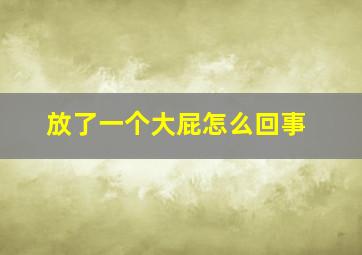 放了一个大屁怎么回事